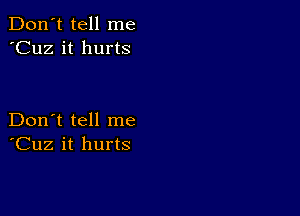 Don´t tell me
´Cuz it hurts

Don´t tell me
´Cuz it hurts